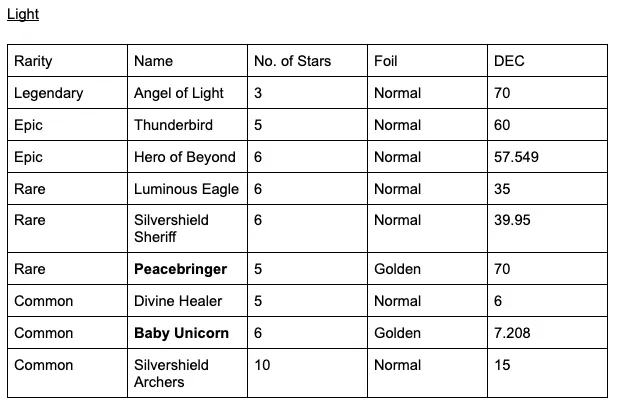 Light

| Rarity | Name | No. of Stars | Foil | DEC |
|---|---|---|---|---|
| Legendary | Angel of Light | 3 | Normal | 70 |
| Epic | Thunderbird | 5 | Normal | 60 |
| Epic | Hero of Beyond | 6 | Normal | 57.549 |
| Rare | Luminous Eagle | 6 | Normal | 35 |
| Rare | Silvershield Sheriff | 6 | Normal | 39.95 |
| Rare | **Peacebringer** | 5 | Golden | 70 |
| Common | Divine Healer | 5 | Normal | 6 |
| Common | **Baby Unicorn** | 6 | Golden | 7.208 |
| Common | Silvershield Archers | 10 | Normal | 15 |